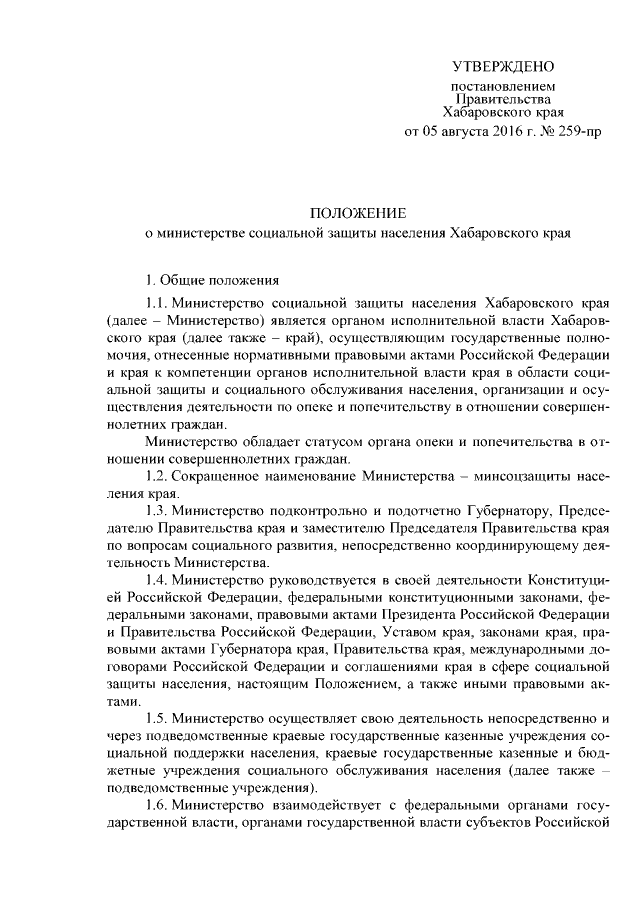 УТВЕРЖДЕНО

постановлением
Правительства
Хабаровского края
от 05 августа 2016 г. № 259-пр

ПОЛОЖЕНИЕ
о министерстве социальной защиты населения Хабаровского края

1. Общие положения

1.1. Министерство социальной защиты населения Хабаровского края (далее – Министерство) является органом исполнительной власти Хабаровского края (далее также – край), осуществляющим государственные полномочия, отнесенные нормативными правовыми актами Российской Федерации и края к компетенции органов исполнительной власти края в области социальной защиты и социального обслуживания населения, организации и осуществления деятельности по опеке и попечительству в отношении совершеннолетних граждан.

Министерство обладает статусом органа опеки и попечительства в отношении совершеннолетних граждан.

1.2. Сокращенное наименование Министерства – минсоцзащиты населения края.

1.3. Министерство подконтрольно и подотчетно Губернатору, Председателю Правительства края и заместителю Председателя Правительства края по вопросам социального развития, непосредственно координирующему деятельность Министерства.

1.4. Министерство руководствуется в своей деятельности Конституцией Российской Федерации, федеральными конституционными законами, федеральными законами, правовыми актами Президента Российской Федерации и Правительства Российской Федерации, Уставом края, законами края, правовыми актами Губернатора края, Правительства края, международными договорами Российской Федерации и соглашениями края в сфере социальной защиты населения, настоящим Положением, а также иными правовыми актами.

1.5. Министерство осуществляет свою деятельность непосредственно и через подведомственные краевые государственные казенные учреждения социальной поддержки населения, краевые государственные казенные и бюджетные учреждения социального обслуживания населения (далее также – подведомственные учреждения).

1.6. Министерство взаимодействует с федеральными органами государственной власти, органами государственной власти субъектов Российской